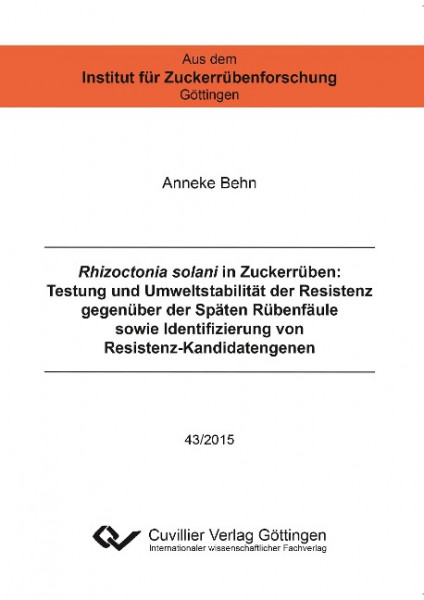 Aus dem
Institut für Zuckerrübenforschung
Göttingen

Anneke Behn

Rhizoctonia solani in Zuckerrüben:
Testung und Umweltstabilität der Resistenz
gegenüber der Späten Rübenfäule
sowie Identifizierung von
Resistenz-Kandidatengenen

43/2015

Cuvillier Verlag Göttingen
Internationaler wissenschaftlicher Fachverlag